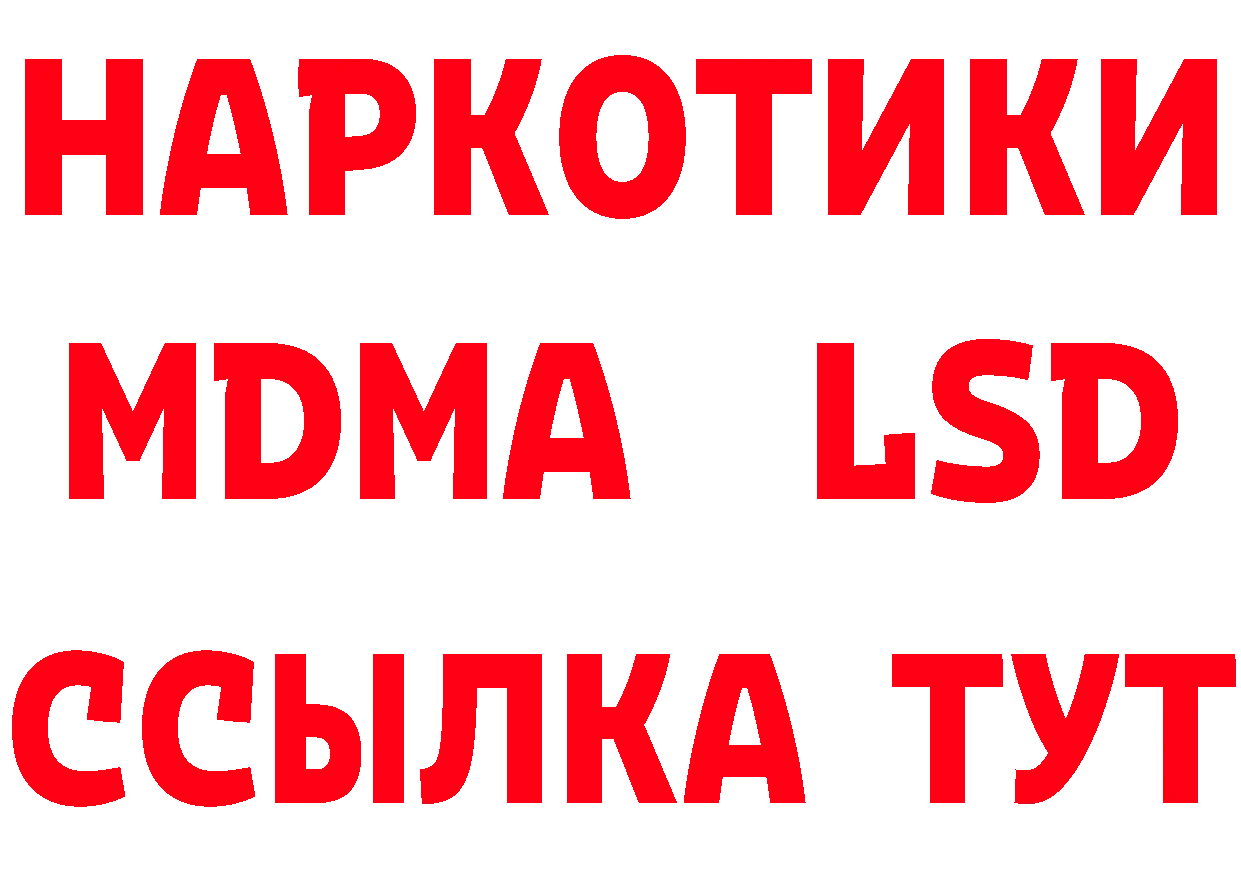 НАРКОТИКИ
MDMA LSD
ССЫЛКА ТУТ